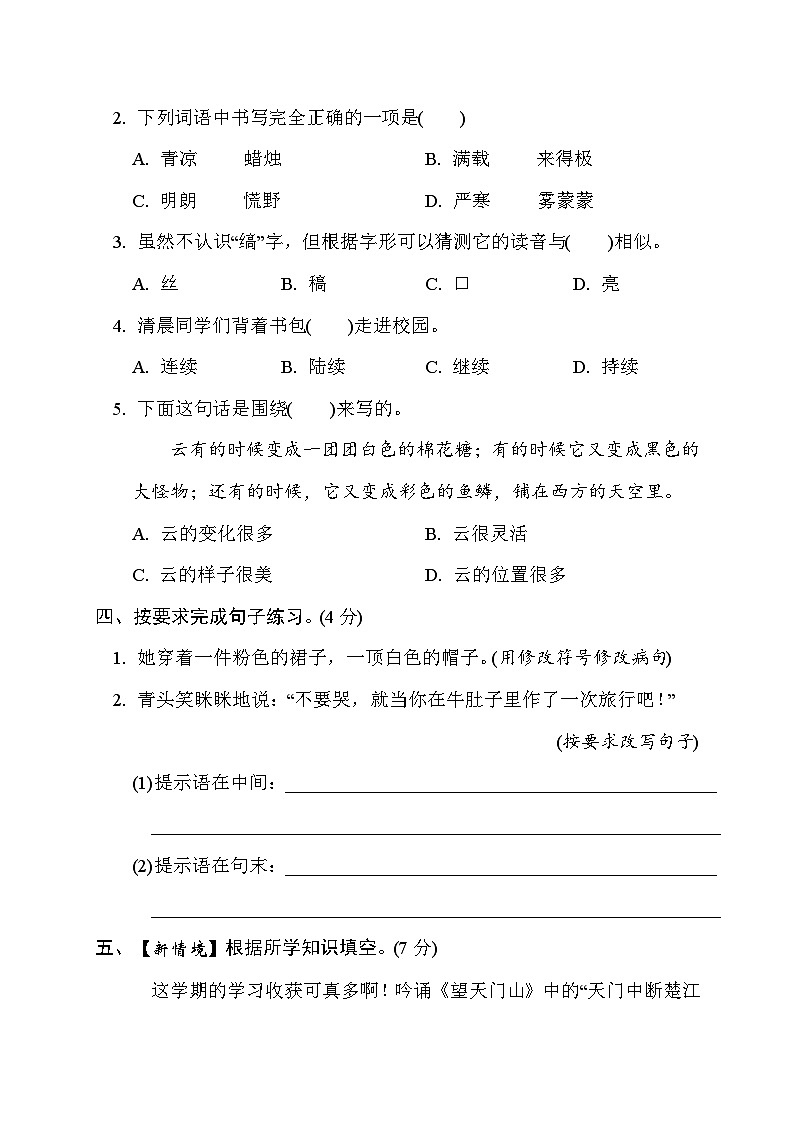 2. 下列词语中书写完全正确的一项是(　　)

A. 青凉　　蜡烛　　B. 满载　　来得极

C. 明朗　　慌野　　D. 严寒　　雾蒙蒙

3. 虽然不认识“缟”字，但根据字形可以猜测它的读音与(　　)相似。

A. 丝　　B. 稿　　C. 口　　D. 亮

4. 清晨同学们背着书包(　　)走进校园。

A. 连续　　B. 陆续　　C. 继续　　D. 持续

5. 下面这句话是围绕(　　)来写的。

云有的时候变成一团团白色的棉花糖；有的时候它又变成黑色的大怪物；还有的时候，它又变成彩色的鱼鳞，铺在西方的天空里。

A. 云的变化很多　　B. 云很灵活

C. 云的样子很美　　D. 云的位置很多

四、按要求完成句子练习。(4 分)

1. 她穿着一件粉色的裙子，一顶白色的帽子。(用修改符号修改病句)

2. 青头笑眯眯地说：“不要哭，就当你在牛肚子里作了一次旅行吧！”

(按要求改写句子)

(1)提示语在中间：

(2)提示语在句末：

五、【新情境】根据所学知识填空。(7 分)

这学期的学习收获可真多啊！吟诵《望天门山》中的“天门中断楚江